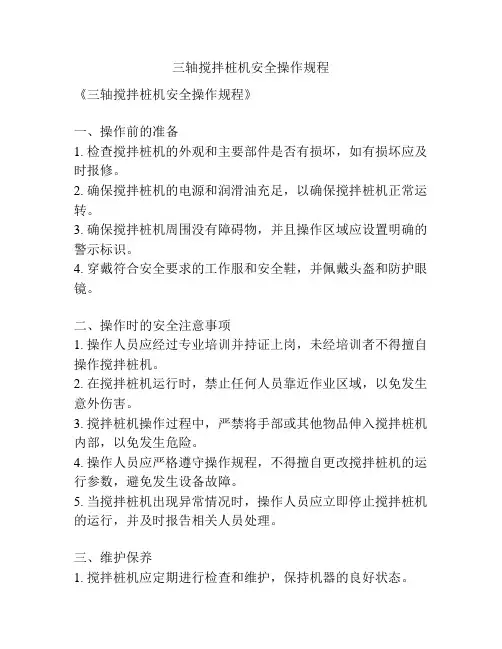 三轴搅拌桩机安全操作规程

《三轴搅拌桩机安全操作规程》

一、操作前的准备
1. 检查搅拌桩机的外观和主要部件是否有损坏，如有损坏应及时报修。
2. 确保搅拌桩机的电源和润滑油充足，以确保搅拌桩机正常运转。
3. 确保搅拌桩机周围没有障碍物，并且操作区域应设置明确的警示标识。
4. 穿戴符合安全要求的工作服和安全鞋，并佩戴头盔和防护眼镜。

二、操作时的安全注意事项
1. 操作人员应经过专业培训并持证上岗，未经培训者不得擅自操作搅拌桩机。
2. 在搅拌桩机运行时，禁止任何人员靠近作业区域，以免发生意外伤害。
3. 搅拌桩机操作过程中，严禁将手部或其他物品伸入搅拌桩机内部，以免发生危险。
4. 操作人员应严格遵守操作规程，不得擅自更改搅拌桩机的运行参数，避免发生设备故障。
5. 当搅拌桩机出现异常情况时，操作人员应立即停止搅拌桩机的运行，并及时报告相关人员处理。

三、维护保养
1. 搅拌桩机应定期进行检查和维护，保持机器的良好状态。